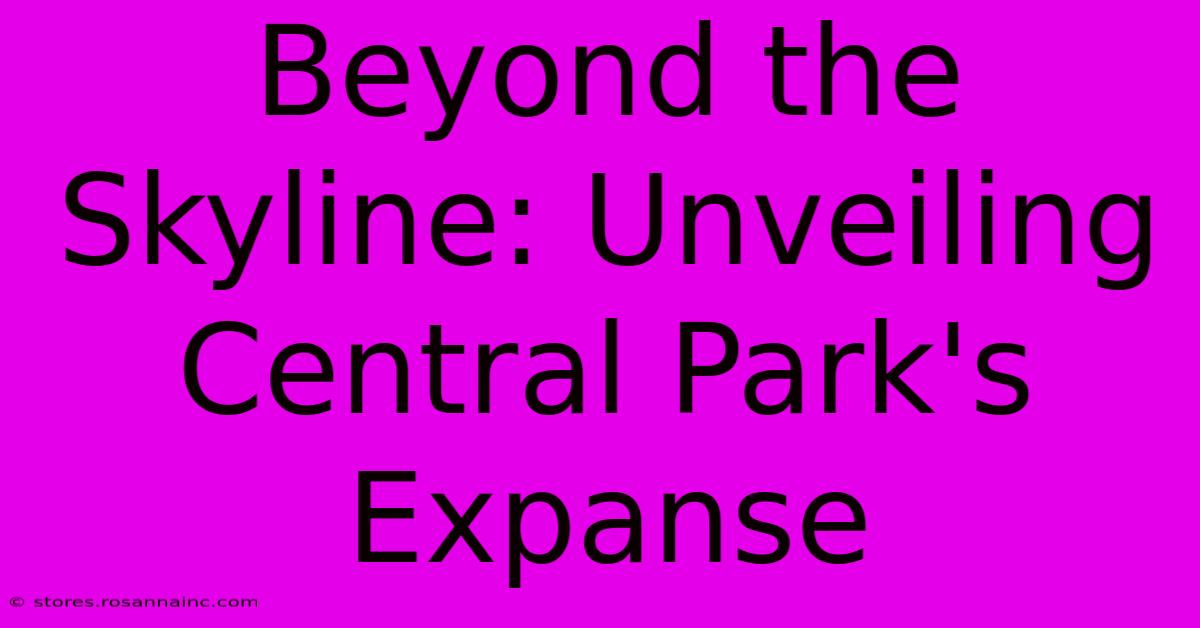 Beyond the Skyline: Unveiling Central Park's Expanse

© stores.rosannainc.com